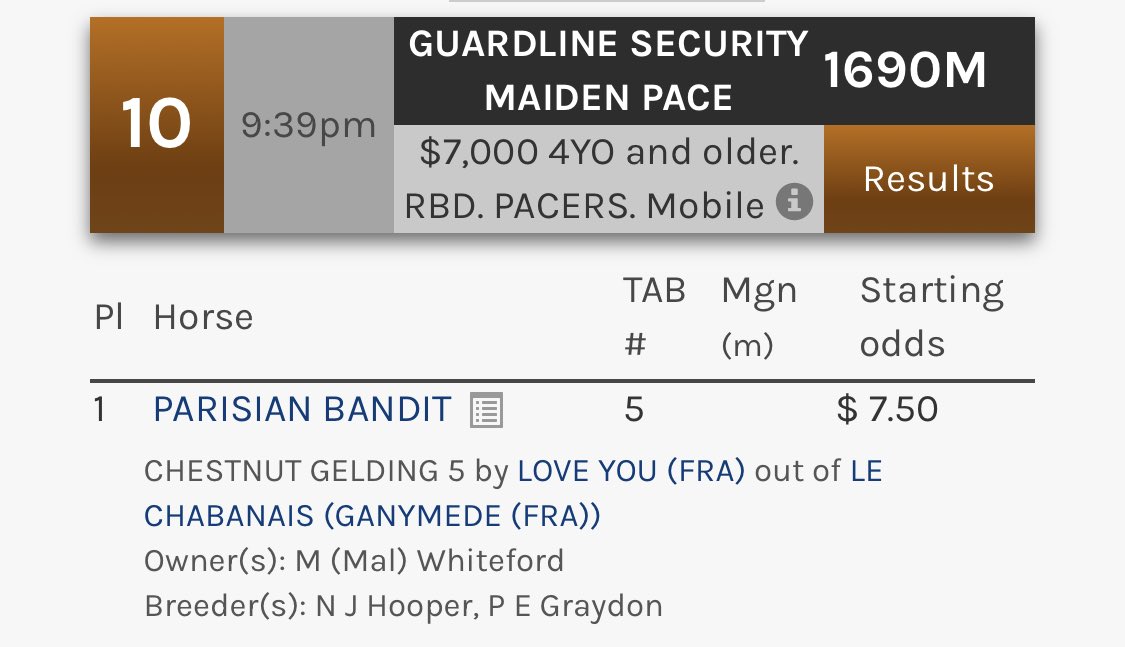 10

9:39pm

GUARDLINE SECURITY MAIDEN PACE

1690M

$7,000 4YO and older. RBD. PACERS. Mobile

Results

| Pl | Horse | TAB # | Mgn (m) | Starting odds |
|---|---|---|---|---|
| 1 | PARISIAN BANDIT | 5 | | $ 7.50 |

CHESTNUT GELDING 5 by LOVE YOU (FRA) out of LE CHABANAIS (GANYMEDE (FRA))
Owner(s): M (Mal) Whiteford
Breeder(s): N J Hooper, P E Graydon